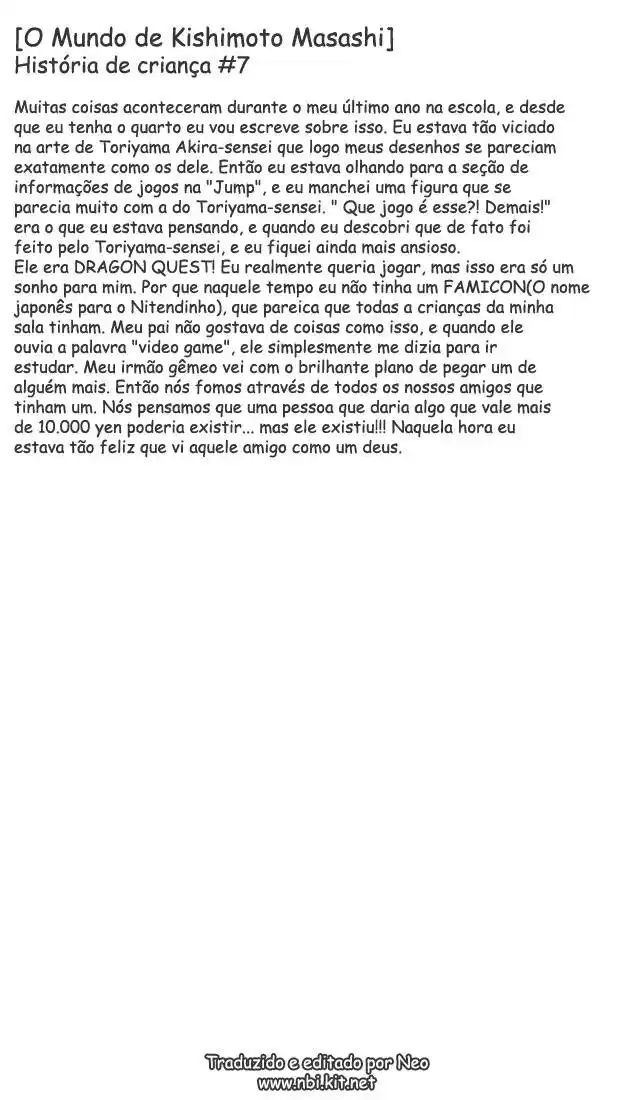 [O Mundo de Kishimoto Masashi]
História de criança #7

Muitas coisas aconteceram durante o meu último ano na escola, e desde que eu tenha o quarto eu vou escreve sobre isso. Eu estava tão viciado na arte de Toriyama Akira-sensei que logo meus desenhos se pareciam exatamente como os dele. Então eu estava olhando para a seção de informações de jogos na "Jump", e eu manchei uma figura que se parecia muito com a do Toriyama-sensei. " Que jogo é esse?! Demais!" era o que eu estava pensando, e quando eu descobri que de fato foi feito pelo Toriyama-sensei, e eu fiquei ainda mais ansioso.
Ele era DRAGON QUEST! Eu realmente queria jogar, mas isso era só um sonho para mim. Por que naquele tempo eu não tinha um FAMICON(O nome japonês para o Nitendinho), que pareica que todas a crianças da minha sala tinham. Meu pai não gostava de coisas como isso, e quando ele ouvia a palavra "video game", ele simplesmente me dizia para ir estudar. Meu irmão gêmeo vei com o brilhante plano de pegar um de alguém mais. Então nós fomos através de todos os nossos amigos que tinham um. Nós pensamos que uma pessoa que daria algo que vale mais de 10.000 yen poderia existir... mas ele existiu!!! Naquela hora eu estava tão feliz que vi aquele amigo como um deus.

Traduzido e editado por Neo
www.nbi.kit.net